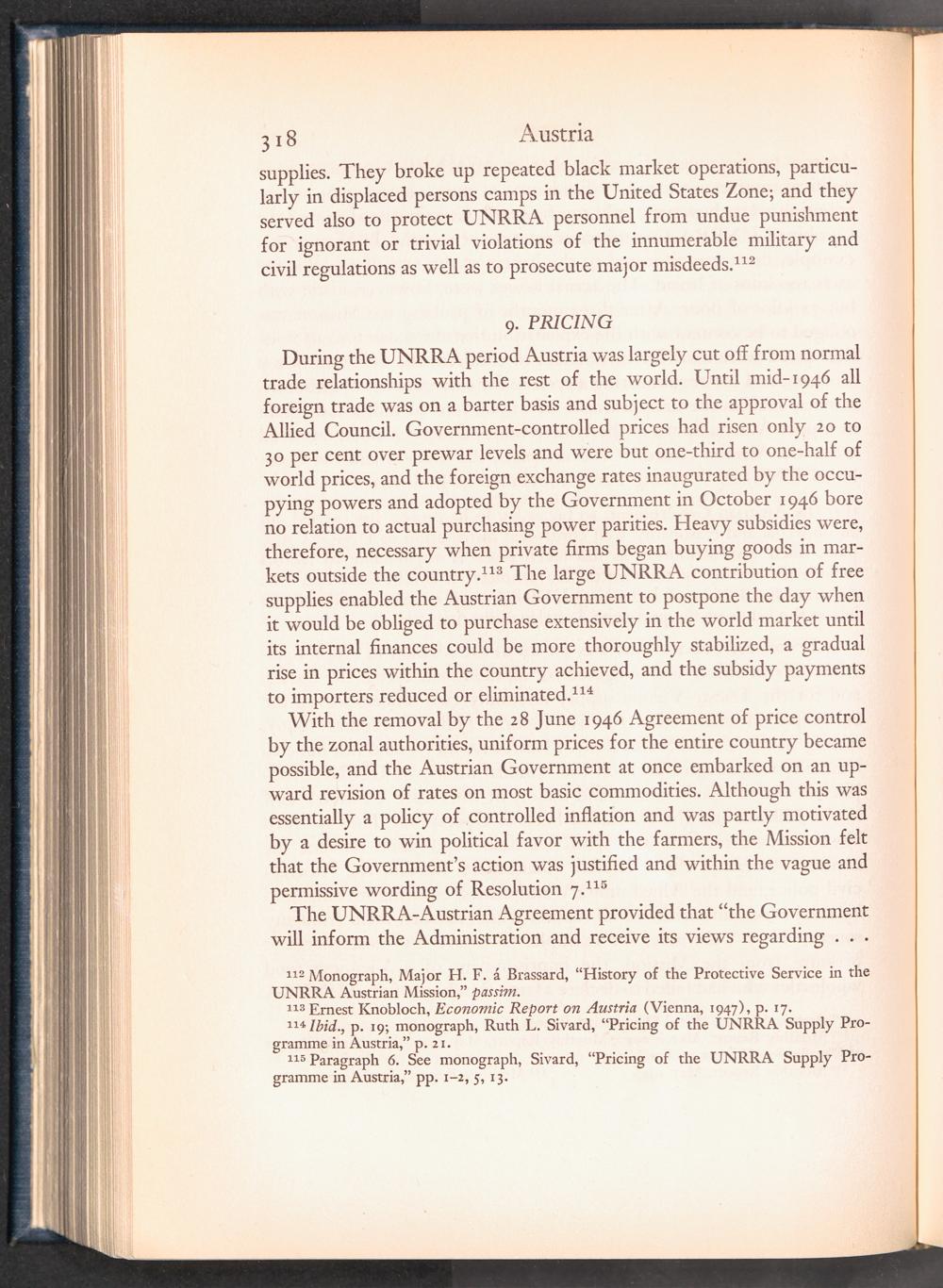 318 Austria

supplies. They broke up repeated black market operations, particularly in displaced persons camps in the United States Zone; and they served also to protect UNRRA personnel from undue punishment for ignorant or trivial violations of the innumerable military and civil regulations as well as to prosecute major misdeeds.$^{112}$

9. PRICING

During the UNRRA period Austria was largely cut off from normal trade relationships with the rest of the world. Until mid-1946 all foreign trade was on a barter basis and subject to the approval of the Allied Council. Government-controlled prices had risen only 20 to 30 per cent over prewar levels and were but one-third to one-half of world prices, and the foreign exchange rates inaugurated by the occupying powers and adopted by the Government in October 1946 bore no relation to actual purchasing power parities. Heavy subsidies were, therefore, necessary when private firms began buying goods in markets outside the country.$^{113}$ The large UNRRA contribution of free supplies enabled the Austrian Government to postpone the day when it would be obliged to purchase extensively in the world market until its internal finances could be more thoroughly stabilized, a gradual rise in prices within the country achieved, and the subsidy payments to importers reduced or eliminated.$^{114}$

With the removal by the 28 June 1946 Agreement of price control by the zonal authorities, uniform prices for the entire country became possible, and the Austrian Government at once embarked on an upward revision of rates on most basic commodities. Although this was essentially a policy of controlled inflation and was partly motivated by a desire to win political favor with the farmers, the Mission felt that the Government's action was justified and within the vague and permissive wording of Resolution 7.$^{115}$

The UNRRA-Austrian Agreement provided that "the Government will inform the Administration and receive its views regarding . . .

$^{112}$ Monograph, Major H. F. á Brassard, "History of the Protective Service in the UNRRA Austrian Mission," passim.
$^{113}$ Ernest Knobloch, Economic Report on Austria (Vienna, 1947), p. 17.
$^{114}$ Ibid., p. 19; monograph, Ruth L. Sivard, "Pricing of the UNRRA Supply Programme in Austria," p. 21.
$^{115}$ Paragraph 6. See monograph, Sivard, "Pricing of the UNRRA Supply Programme in Austria," pp. 1–2, 5, 13.